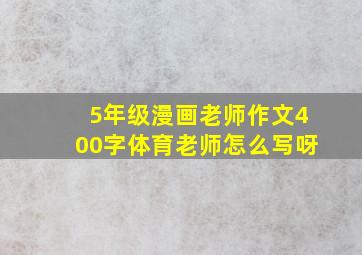 5年级漫画老师作文400字体育老师怎么写呀